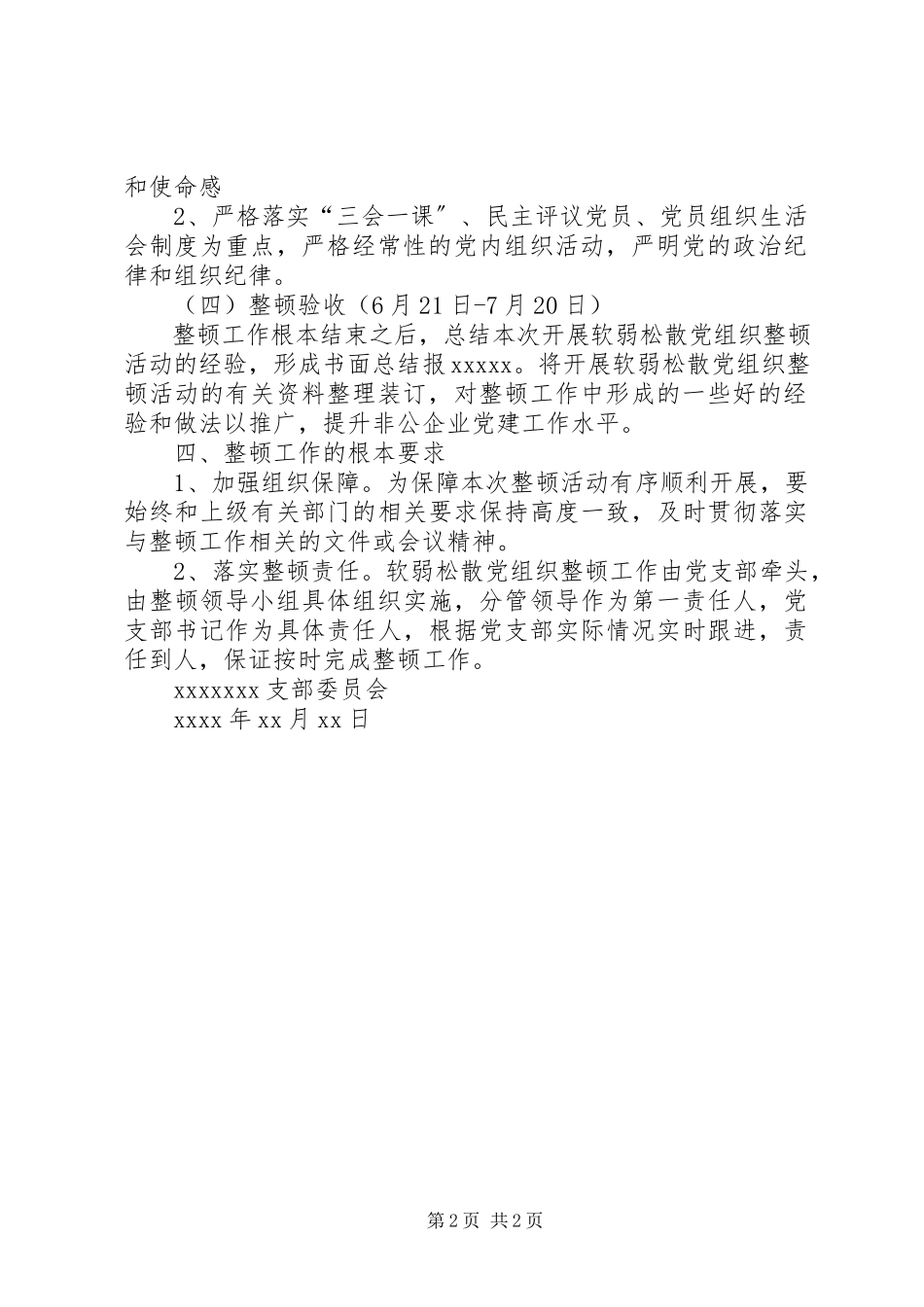 和使命感

2、严格落实“三会一课”、民主评议党员、党员组织生活会制度为重点，严格经常性的党内组织活动，严明党的政治纪律和组织纪律。

（四）整顿验收（6月21日-7月20日）

整顿工作根本结束之后，总结本次开展软弱松散党组织整顿活动的经验，形成书面总结报xxxxx。将开展软弱松散党组织整顿活动的有关资料整理装订，对整顿工作中形成的一些好的经验和做法以推广，提升非公企业党建工作水平。

四、整顿工作的根本要求

1、加强组织保障。为保障本次整顿活动有序顺利开展，要始终和上级有关部门的相关要求保持高度一致，及时贯彻落实与整顿工作相关的文件或会议精神。

2、落实整顿责任。软弱松散党组织整顿工作由党支部牵头，由整顿领导小组具体组织实施，分管领导作为第一责任人，党支部书记作为具体责任人，根据党支部实际情况实时跟进，责任到人，保证按时完成整顿工作。

xxxxxxx支部委员会

xxxx年xx月xx日

第2页 共2页